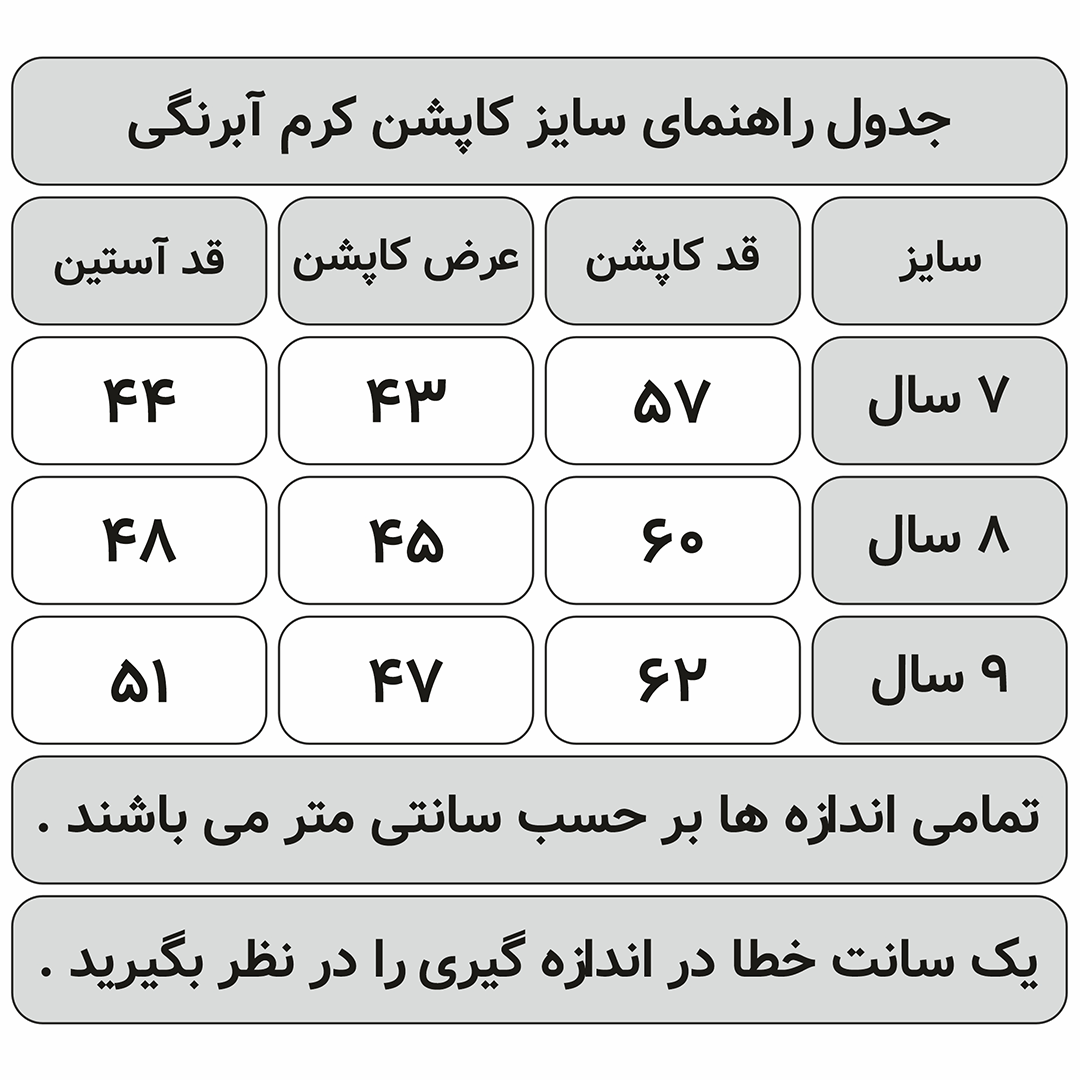 جدول راهنمای سایز کاپشن کرم آبرنگی

| سایز | قد کاپشن | عرض کاپشن | قد آستین |
|---|---|---|---|
| ۷ سال | ۵۷ | ۴۳ | ۴۴ |
| ۸ سال | ۶۰ | ۴۵ | ۴۸ |
| ۹ سال | ۶۲ | ۴۷ | ۵۱ |

تمامی اندازه ها بر حسب سانتی متر می باشند .

یک سانت خطا در اندازه گیری را در نظر بگیرید .